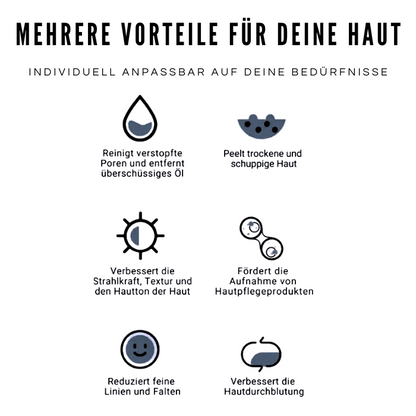 MEHRERE VORTEILE FÜR DEINE HAUT

INDIVIDUELL ANPASSBAR AUF DEINE BEDÜRFNISSE

Reinigt verstopfte Poren und entfernt überschüssiges Öl

Peelt trockene und schuppige Haut

Verbessert die Strahlkraft, Textur und den Hautton der Haut

Fördert die Aufnahme von Hautpflegeprodukten

Reduziert feine Linien und Falten

Verbessert die Hautdurchblutung